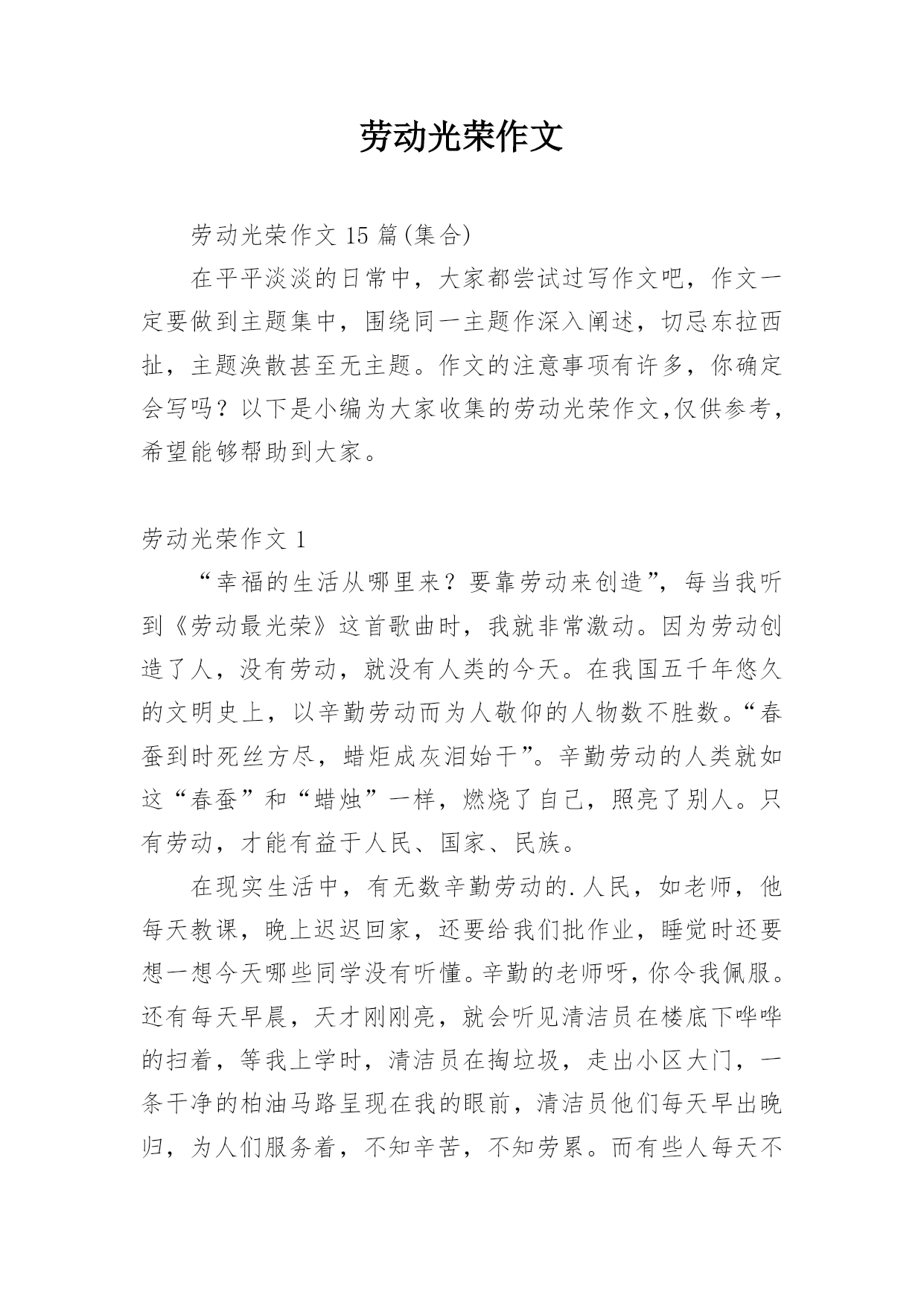 劳动光荣作文

劳动光荣作文 15 篇(集合)

在平平淡淡的日常中，大家都尝试过写作文吧，作文一定要做到主题集中，围绕同一主题作深入阐述，切忌东拉西扯，主题涣散甚至无主题。作文的注意事项有许多，你确定会写吗？以下是小编为大家收集的劳动光荣作文,仅供参考，希望能够帮助到大家。

劳动光荣作文 1

“幸福的生活从哪里来？要靠劳动来创造”，每当我听到《劳动最光荣》这首歌曲时，我就非常激动。因为劳动创造了人，没有劳动，就没有人类的今天。在我国五千年悠久的文明史上，以辛勤劳动而为人敬仰的人物数不胜数。“春蚕到时死丝方尽，蜡炬成灰泪始干”。辛勤劳动的人类就如这“春蚕”和“蜡烛”一样，燃烧了自己，照亮了别人。只有劳动，才能有益于人民、国家、民族。

在现实生活中，有无数辛勤劳动的.人民，如老师，他每天教课，晚上迟迟回家，还要给我们批作业，睡觉时还要想一想今天哪些同学没有听懂。辛勤的老师呀，你令我佩服。还有每天早晨，天才刚刚亮，就会听见清洁员在楼底下哗哗的扫着，等我上学时，清洁员在掏垃圾，走出小区大门，一条干净的柏油马路呈现在我的眼前，清洁员他们每天早出晚归，为人们服务着，不知辛苦，不知劳累。而有些人每天不